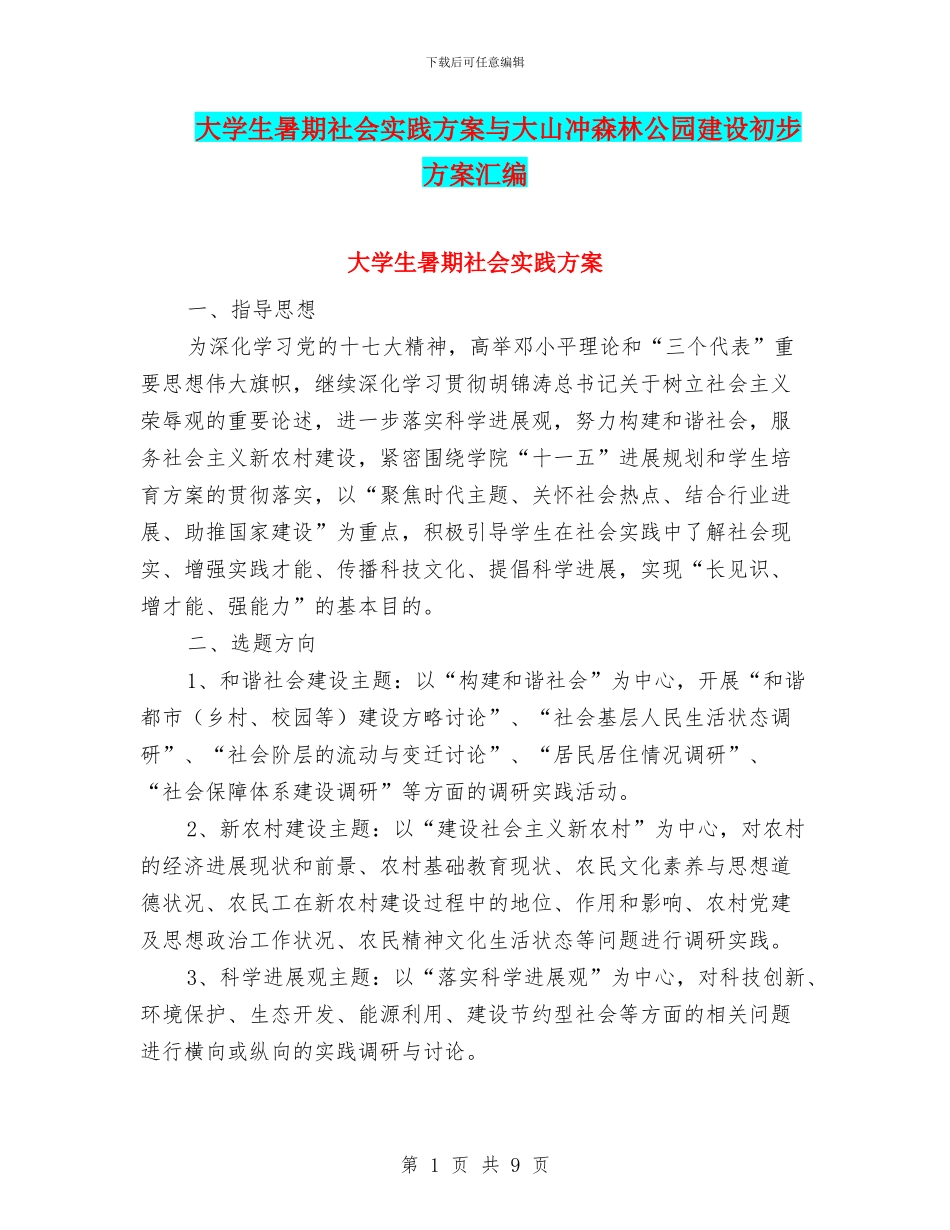 下载后可任意编辑

大学生暑期社会实践方案与大山冲森林公园建设初步方案汇编

大学生暑期社会实践方案

一、指导思想

为深化学习党的十七大精神，高举邓小平理论和“三个代表”重要思想伟大旗帜，继续深化学习贯彻胡锦涛总书记关于树立社会主义荣辱观的重要论述，进一步落实科学进展观，努力构建和谐社会，服务社会主义新农村建设，紧密围绕学院“十一五”进展规划和学生培育方案的贯彻落实，以“聚焦时代主题、关怀社会热点、结合行业进展、助推国家建设”为重点，积极引导学生在社会实践中了解社会现实、增强实践才能、传播科技文化、提倡科学进展，实现“长见识、增才能、强能力”的基本目的。

二、选题方向

1、和谐社会建设主题：以“构建和谐社会”为中心，开展“和谐都市（乡村、校园等）建设方略讨论”、“社会基层人民生活状态调研”、“社会阶层的流动与变迁讨论”、“居民居住情况调研”、“社会保障体系建设调研”等方面的调研实践活动。

2、新农村建设主题：以“建设社会主义新农村”为中心，对农村的经济进展现状和前景、农村基础教育现状、农民文化素养与思想道德状况、农民工在新农村建设过程中的地位、作用和影响、农村党建及思想政治工作状况、农民精神文化生活状态等问题进行调研实践。

3、科学进展观主题：以“落实科学进展观”为中心，对科技创新、环境保护、生态开发、能源利用、建设节约型社会等方面的相关问题进行横向或纵向的实践调研与讨论。

第 1 页 共 9 页